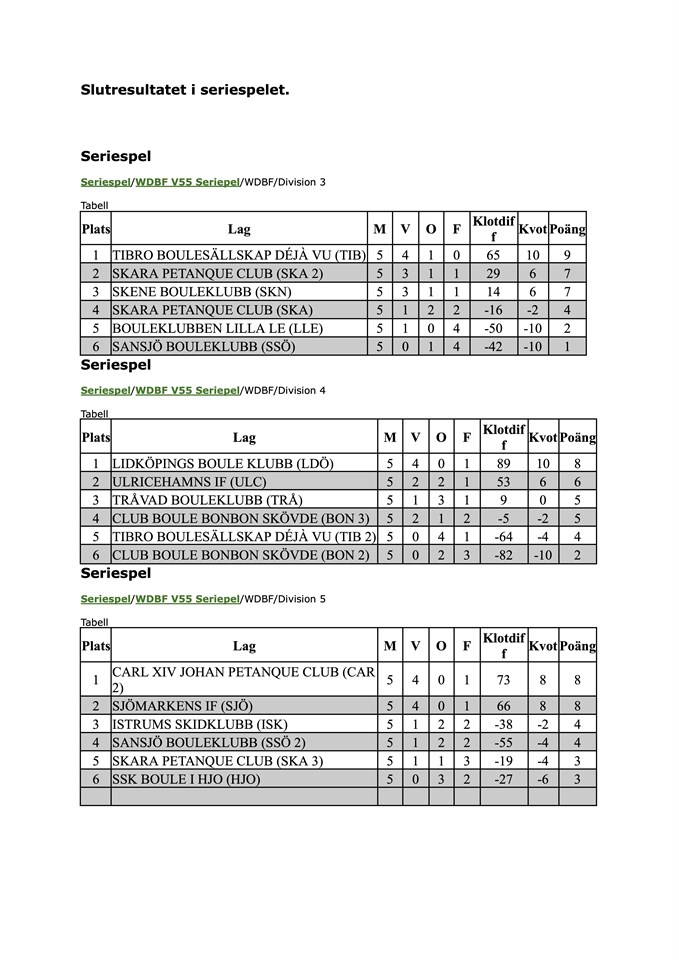 Slutresultatet i seriespelet.

Seriespel

Seriespel/WDBF V55 Seriepel/WDBF/Division 3

Tabell

| Plats | Lag | M | V | O | F | Klotdiff | Kvot | Poäng |
|---|---|---|---|---|---|---|---|---|
| 1 | TIBRO BOULESÄLLSKAP DÉJÀ VU (TIB) | 5 | 4 | 1 | 0 | 65 | 10 | 9 |
| 2 | SKARA PETANQUE CLUB (SKA 2) | 5 | 3 | 1 | 1 | 29 | 6 | 7 |
| 3 | SKENE BOULEKLUBB (SKN) | 5 | 3 | 1 | 1 | 14 | 6 | 7 |
| 4 | SKARA PETANQUE CLUB (SKA) | 5 | 1 | 2 | 2 | -16 | -2 | 4 |
| 5 | BOULEKLUBBEN LILLA LE (LLE) | 5 | 1 | 0 | 4 | -50 | -10 | 2 |
| 6 | SANSJÖ BOULEKLUBB (SSÖ) | 5 | 0 | 1 | 4 | -42 | -10 | 1 |

Seriespel

Seriespel/WDBF V55 Seriepel/WDBF/Division 4

Tabell

| Plats | Lag | M | V | O | F | Klotdiff | Kvot | Poäng |
|---|---|---|---|---|---|---|---|---|
| 1 | LIDKÖPINGS BOULE KLUBB (LDÖ) | 5 | 4 | 0 | 1 | 89 | 10 | 8 |
| 2 | ULRICEHAMNS IF (ULC) | 5 | 2 | 2 | 1 | 53 | 6 | 6 |
| 3 | TRÅVAD BOULEKLUBB (TRÅ) | 5 | 1 | 3 | 1 | 9 | 0 | 5 |
| 4 | CLUB BOULE BONBON SKÖVDE (BON 3) | 5 | 2 | 1 | 2 | -5 | -2 | 5 |
| 5 | TIBRO BOULESÄLLSKAP DÉJÀ VU (TIB 2) | 5 | 0 | 4 | 1 | -64 | -4 | 4 |
| 6 | CLUB BOULE BONBON SKÖVDE (BON 2) | 5 | 0 | 2 | 3 | -82 | -10 | 2 |

Seriespel

Seriespel/WDBF V55 Seriepel/WDBF/Division 5

Tabell

| Plats | Lag | M | V | O | F | Klotdiff | Kvot | Poäng |
|---|---|---|---|---|---|---|---|---|
| 1 | CARL XIV JOHAN PETANQUE CLUB (CAR 2) | 5 | 4 | 0 | 1 | 73 | 8 | 8 |
| 2 | SJÖMARKENS IF (SJÖ) | 5 | 4 | 0 | 1 | 66 | 8 | 8 |
| 3 | ISTRUMS SKIDKLUBB (ISK) | 5 | 1 | 2 | 2 | -38 | -2 | 4 |
| 4 | SANSJÖ BOULEKLUBB (SSÖ 2) | 5 | 1 | 2 | 2 | -55 | -4 | 4 |
| 5 | SKARA PETANQUE CLUB (SKA 3) | 5 | 1 | 1 | 3 | -19 | -4 | 3 |
| 6 | SSK BOULE I HJO (HJO) | 5 | 0 | 3 | 2 | -27 | -6 | 3 |
| | | | | | | | | |